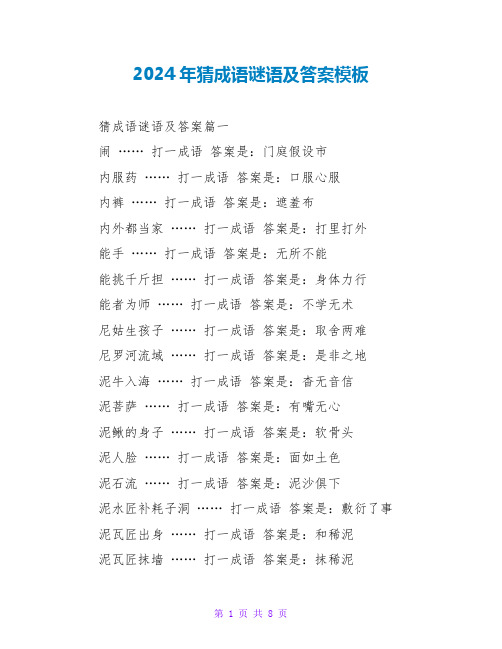 2024年猜成语谜语及答案模板

猜成语谜语及答案篇一

闹 …… 打一成语 答案是：门庭假设市

内服药 …… 打一成语 答案是：口服心服

内裤 …… 打一成语 答案是：遮羞布

内外都当家 …… 打一成语 答案是：打里打外

能手 …… 打一成语 答案是：无所不能

能挑千斤担 …… 打一成语 答案是：身体力行

能者为师 …… 打一成语 答案是：不学无术

尼姑生孩子 …… 打一成语 答案是：取舍两难

尼罗河流域 …… 打一成语 答案是：是非之地

泥牛入海 …… 打一成语 答案是：杳无音信

泥菩萨 …… 打一成语 答案是：有嘴无心

泥鳅的身子 …… 打一成语 答案是：软骨头

泥人脸 …… 打一成语 答案是：面如土色

泥石流 …… 打一成语 答案是：泥沙俱下

泥水匠补耗子洞 …… 打一成语 答案是：敷衍了事

泥瓦匠出身 …… 打一成语 答案是：和稀泥

泥瓦匠抹墙 …… 打一成语 答案是：抹稀泥

第 1 页 共 8 页